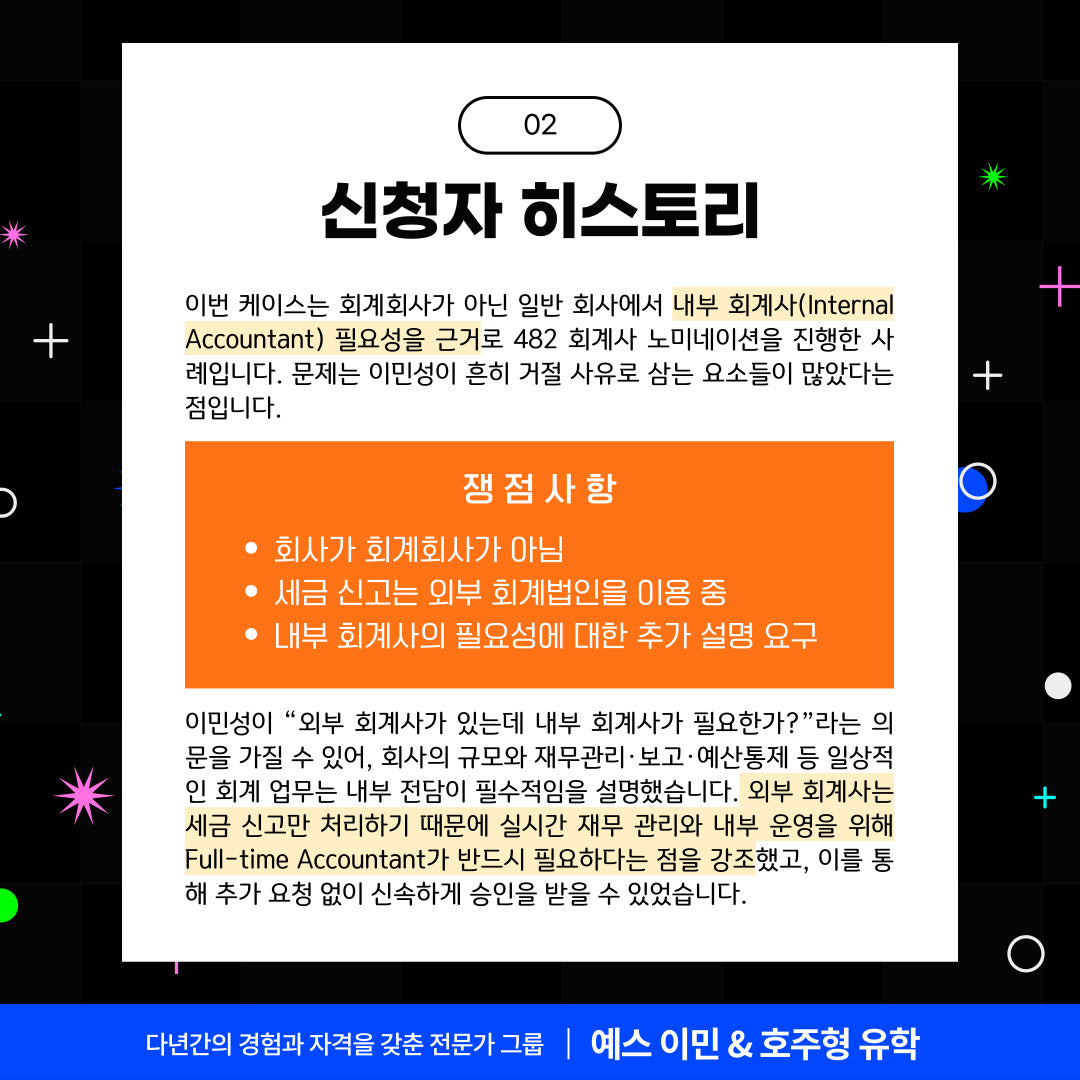 02

신청자 히스토리

이번 케이스는 회계회사가 아닌 일반 회사에서 내부 회계사(Internal Accountant) 필요성을 근거로 482 회계사 노미네이션을 진행한 사례입니다. 문제는 이민성이 흔히 거절 사유로 삼는 요소들이 많았다는 점입니다.

쟁점사항

• 회사가 회계회사가 아님
• 세금 신고는 외부 회계법인을 이용 중
• 내부 회계사의 필요성에 대한 추가 설명 요구

이민성이 "외부 회계사가 있는데 내부 회계사가 필요한가?"라는 의문을 가질 수 있어, 회사의 규모와 재무관리·보고·예산통제 등 일상적인 회계 업무는 내부 전담이 필수적임을 설명했습니다. 외부 회계사는 세금 신고만 처리하기 때문에 실시간 재무 관리와 내부 운영을 위해 Full-time Accountant가 반드시 필요하다는 점을 강조했고, 이를 통해 추가 요청 없이 신속하게 승인을 받을 수 있었습니다.

다년간의 경험과 자격을 갖춘 전문가 그룹 | 예스 이민 & 호주형 유학